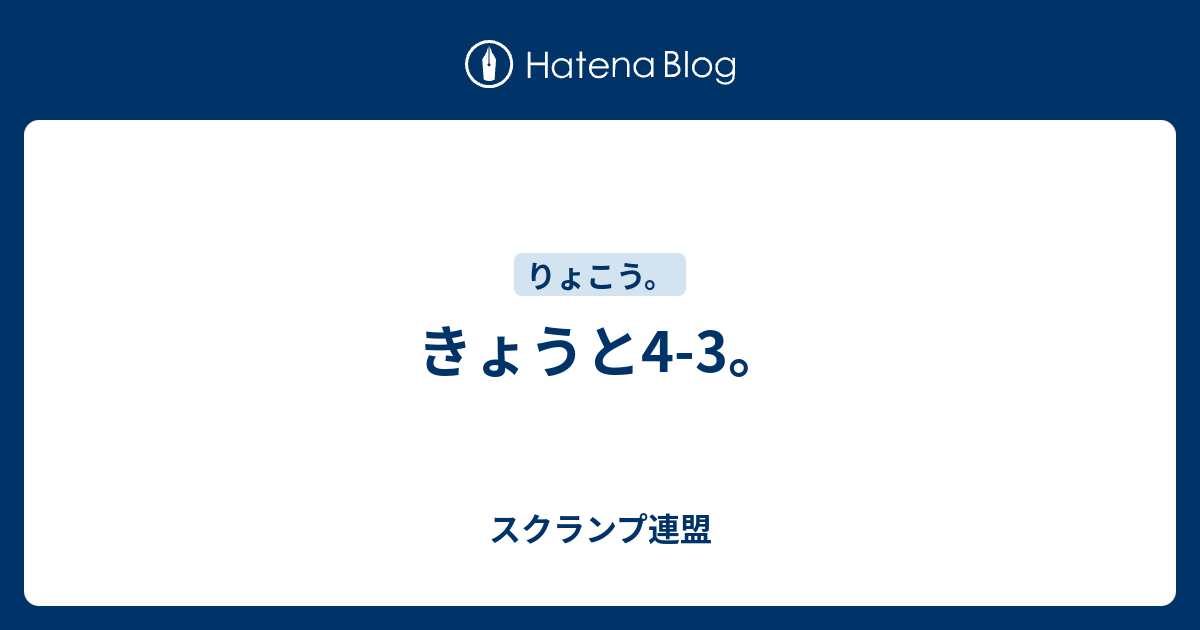 Hatena Blog

りょこう。

きょうと4-3。

スクランプ連盟